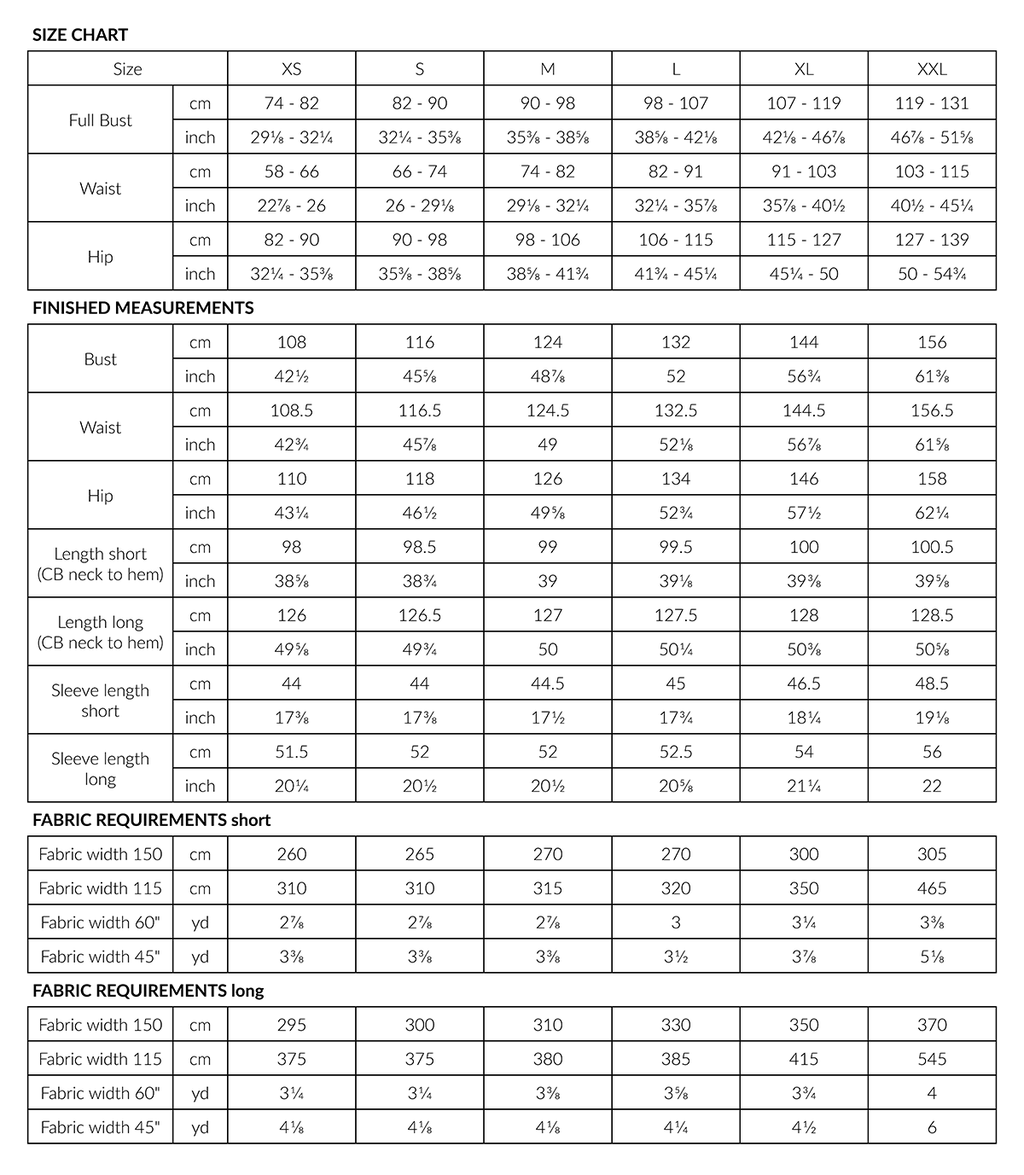 SIZE CHART

| Size | | XS | S | M | L | XL | XXL |
|---|---|---|---|---|---|---|---|
| Full Bust | cm | 74 - 82 | 82 - 90 | 90 - 98 | 98 - 107 | 107 - 119 | 119 - 131 |
| | inch | 29⅛ - 32¼ | 32¼ - 35⅜ | 35⅜ - 38⅝ | 38⅝ - 42⅛ | 42⅛ - 46⅞ | 46⅞ - 51⅝ |
| Waist | cm | 58 - 66 | 66 - 74 | 74 - 82 | 82 - 91 | 91 - 103 | 103 - 115 |
| | inch | 22⅞ - 26 | 26 - 29⅛ | 29⅛ - 32¼ | 32¼ - 35⅞ | 35⅞ - 40½ | 40½ - 45¼ |
| Hip | cm | 82 - 90 | 90 - 98 | 98 - 106 | 106 - 115 | 115 - 127 | 127 - 139 |
| | inch | 32¼ - 35⅜ | 35⅜ - 38⅝ | 38⅝ - 41¾ | 41¾ - 45¼ | 45¼ - 50 | 50 - 54¾ |

FINISHED MEASUREMENTS

| | | | | | | | |
|---|---|---|---|---|---|---|---|
| Bust | cm | 108 | 116 | 124 | 132 | 144 | 156 |
| | inch | 42½ | 45⅝ | 48⅞ | 52 | 56¾ | 61⅜ |
| Waist | cm | 108.5 | 116.5 | 124.5 | 132.5 | 144.5 | 156.5 |
| | inch | 42¾ | 45⅞ | 49 | 52⅛ | 56⅞ | 61⅝ |
| Hip | cm | 110 | 118 | 126 | 134 | 146 | 158 |
| | inch | 43¼ | 46½ | 49⅝ | 52¾ | 57½ | 62¼ |
| Length short (CB neck to hem) | cm | 98 | 98.5 | 99 | 99.5 | 100 | 100.5 |
| | inch | 38⅝ | 38¾ | 39 | 39⅛ | 39⅜ | 39⅝ |
| Length long (CB neck to hem) | cm | 126 | 126.5 | 127 | 127.5 | 128 | 128.5 |
| | inch | 49⅝ | 49¾ | 50 | 50¼ | 50⅜ | 50⅝ |
| Sleeve length short | cm | 44 | 44 | 44.5 | 45 | 46.5 | 48.5 |
| | inch | 17⅜ | 17⅜ | 17½ | 17¾ | 18¼ | 19⅛ |
| Sleeve length long | cm | 51.5 | 52 | 52 | 52.5 | 54 | 56 |
| | inch | 20¼ | 20½ | 20½ | 20⅝ | 21¼ | 22 |

FABRIC REQUIREMENTS short

| | | | | | | | |
|---|---|---|---|---|---|---|---|
| Fabric width 150 | cm | 260 | 265 | 270 | 270 | 300 | 305 |
| Fabric width 115 | cm | 310 | 310 | 315 | 320 | 350 | 465 |
| Fabric width 60" | yd | 2⅞ | 2⅞ | 2⅞ | 3 | 3¼ | 3⅜ |
| Fabric width 45" | yd | 3⅜ | 3⅜ | 3⅜ | 3½ | 3⅞ | 5⅛ |

FABRIC REQUIREMENTS long

| | | | | | | | |
|---|---|---|---|---|---|---|---|
| Fabric width 150 | cm | 295 | 300 | 310 | 330 | 350 | 370 |
| Fabric width 115 | cm | 375 | 375 | 380 | 385 | 415 | 545 |
| Fabric width 60" | yd | 3¼ | 3¼ | 3⅜ | 3⅝ | 3¾ | 4 |
| Fabric width 45" | yd | 4⅛ | 4⅛ | 4⅛ | 4¼ | 4½ | 6 |